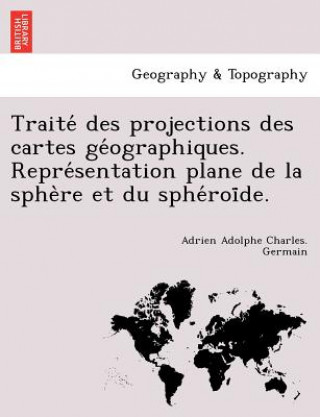 BRITISH LIBRARY

Geography & Topography

Traité des projections des cartes géographiques. Représentation plane de la sphère et du sphéroïde.

Adrien Adolphe Charles. Germain